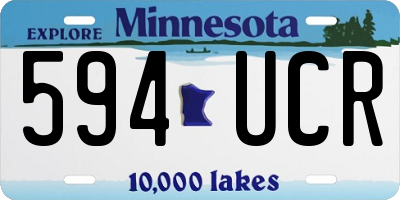 EXPLORE Minnesota

594 UCR

10,000 lakes